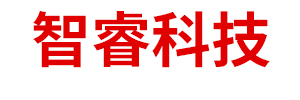 智睿科技